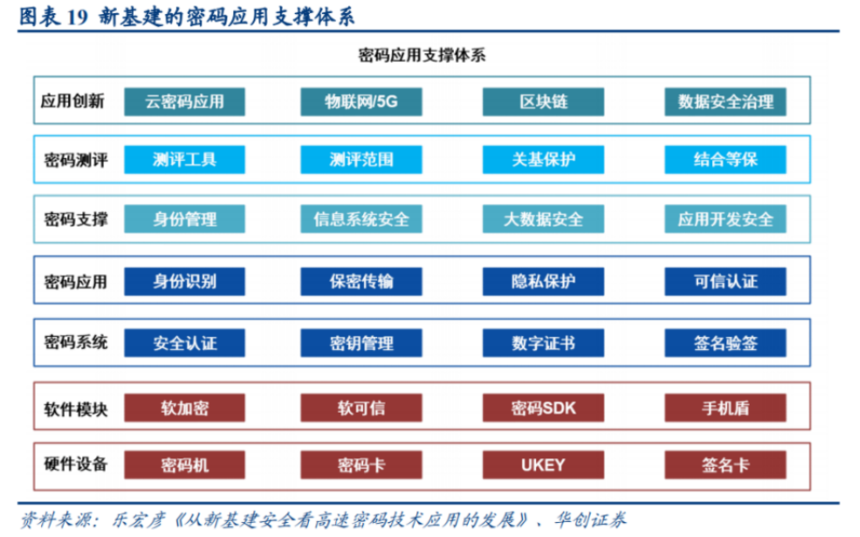 图表 19 新基建的密码应用支撑体系

密码应用支撑体系

| 应用创新 | 云密码应用 | 物联网/5G | 区块链 | 数据安全治理 |
|---|---|---|---|---|
| 密码测评 | 测评工具 | 测评范围 | 关基保护 | 结合等保 |
| 密码支撑 | 身份管理 | 信息系统安全 | 大数据安全 | 应用开发安全 |
| 密码应用 | 身份识别 | 保密传输 | 隐私保护 | 可信认证 |
| 密码系统 | 安全认证 | 密钥管理 | 数字证书 | 签名验签 |
| 软件模块 | 软加密 | 软可信 | 密码SDK | 手机盾 |
| 硬件设备 | 密码机 | 密码卡 | UKEY | 签名卡 |

资料来源：乐宏彦《从新基建安全看高速密码技术应用的发展》、华创证券